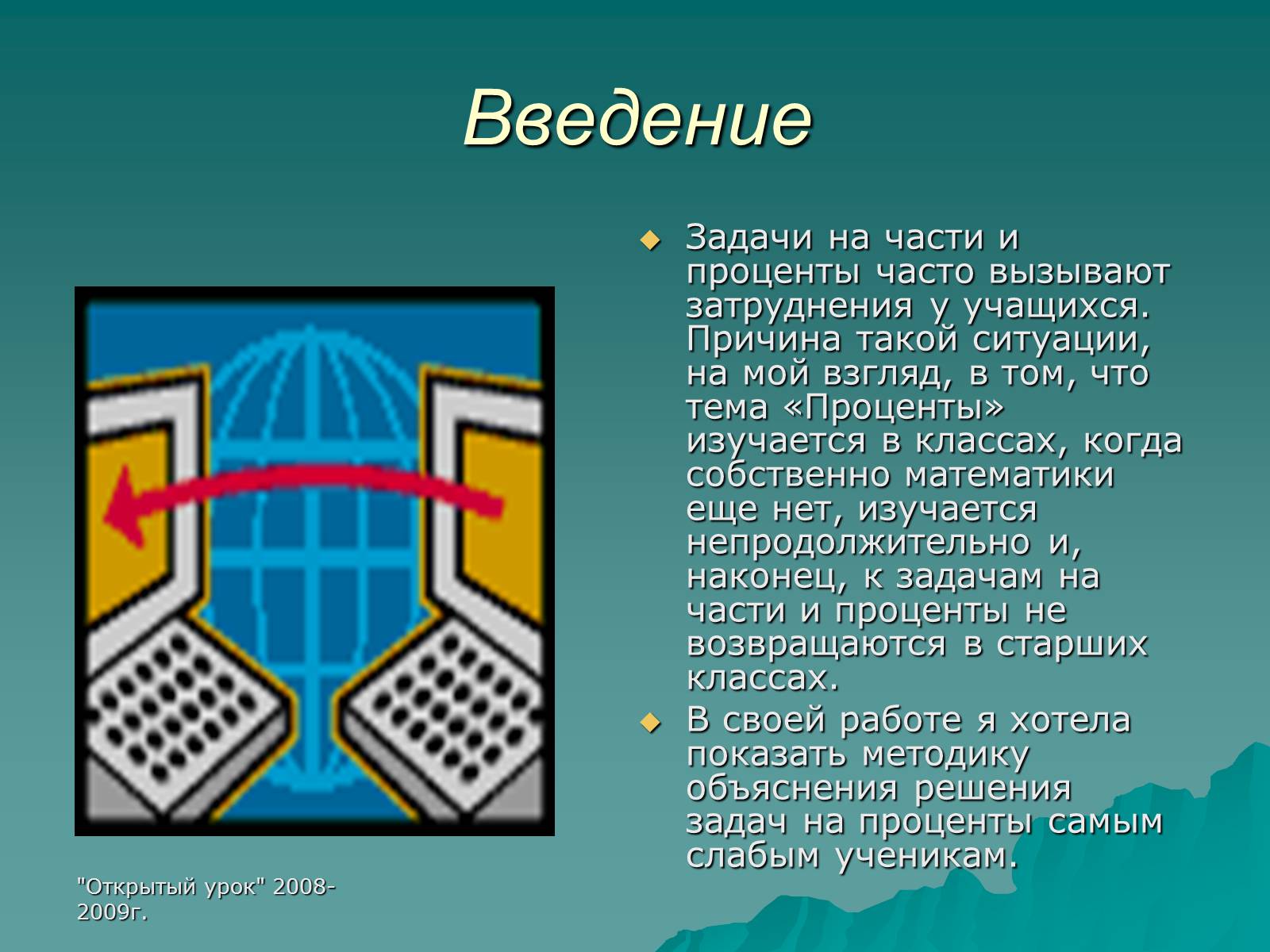 Введение

Задачи на части и проценты часто вызывают затруднения у учащихся. Причина такой ситуации, на мой взгляд, в том, что тема «Проценты» изучается в классах, когда собственно математики еще нет, изучается непродолжительно и, наконец, к задачам на части и проценты не возвращаются в старших классах.

В своей работе я хотела показать методику объяснения решения задач на проценты самым слабым ученикам.

"Открытый урок" 2008-2009г.